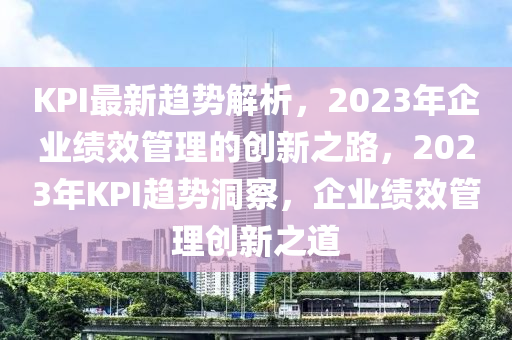 KPI最新趋势解析，2023年企业绩效管理的创新之路，2023年KPI趋势洞察，企业绩效管理创新之道